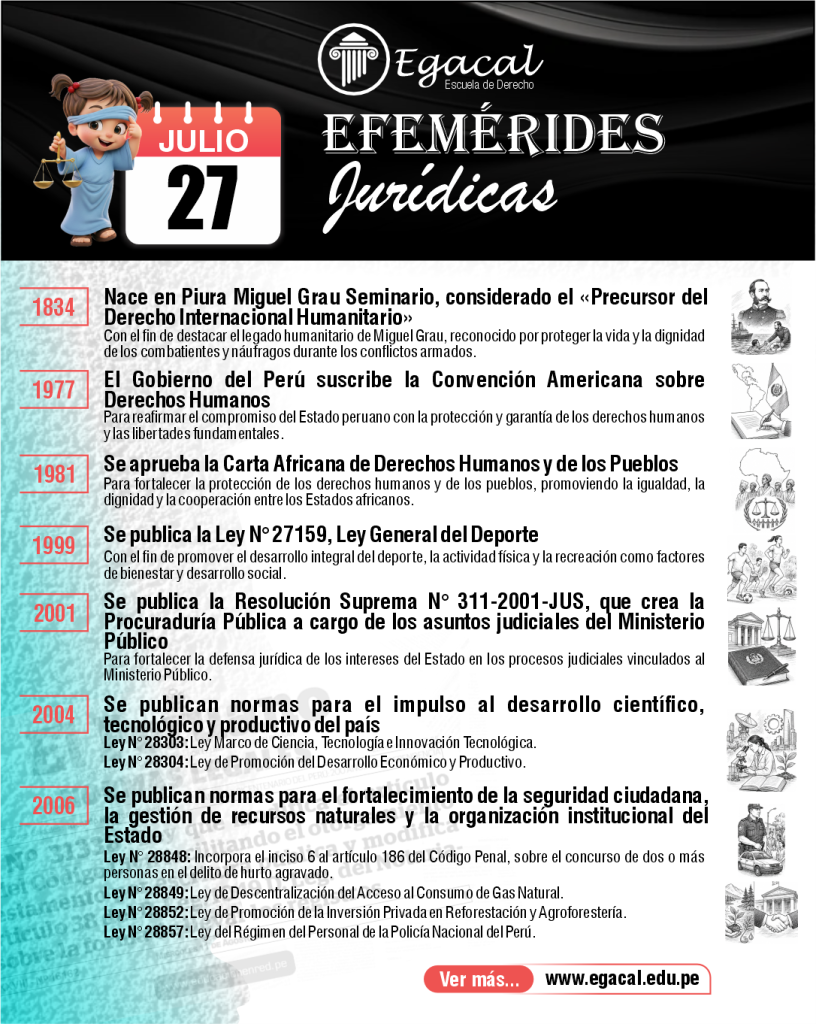 Egacal
Escuela de Derecho

JULIO
27

EFEMÉRIDES
Jurídicas

1834
Nace en Piura Miguel Grau Seminario, considerado el «Precursor del Derecho Internacional Humanitario»
Con el fin de destacar el legado humanitario de Miguel Grau, reconocido por proteger la vida y la dignidad de los combatientes y náufragos durante los conflictos armados.

1977
El Gobierno del Perú suscribe la Convención Americana sobre Derechos Humanos
Para reafirmar el compromiso del Estado peruano con la protección y garantía de los derechos humanos y las libertades fundamentales.

1981
Se aprueba la Carta Africana de Derechos Humanos y de los Pueblos
Para fortalecer la protección de los derechos humanos y de los pueblos, promoviendo la igualdad, la dignidad y la cooperación entre los Estados africanos.

1999
Se publica la Ley N° 27159, Ley General del Deporte
Con el fin de promover el desarrollo integral del deporte, la actividad física y la recreación como factores de bienestar y desarrollo social.

2001
Se publica la Resolución Suprema N° 311-2001-JUS, que crea la Procuraduría Pública a cargo de los asuntos judiciales del Ministerio Público
Para fortalecer la defensa jurídica de los intereses del Estado en los procesos judiciales vinculados al Ministerio Público.

2004
Se publican normas para el impulso al desarrollo científico, tecnológico y productivo del país
Ley N° 28303: Ley Marco de Ciencia, Tecnología e Innovación Tecnológica.
Ley N° 28304: Ley de Promoción del Desarrollo Económico y Productivo.

2006
Se publican normas para el fortalecimiento de la seguridad ciudadana, la gestión de recursos naturales y la organización institucional del Estado
Ley N° 28848: Incorpora el inciso 6 al artículo 186 del Código Penal, sobre el concurso de dos o más personas en el delito de hurto agravado.
Ley N° 28849: Ley de Descentralización del Acceso al Consumo de Gas Natural.
Ley N° 28852: Ley de Promoción de la Inversión Privada en Reforestación y Agroforestería.
Ley N° 28857: Ley del Régimen del Personal de la Policía Nacional del Perú.

Ver más... www.egacal.edu.pe